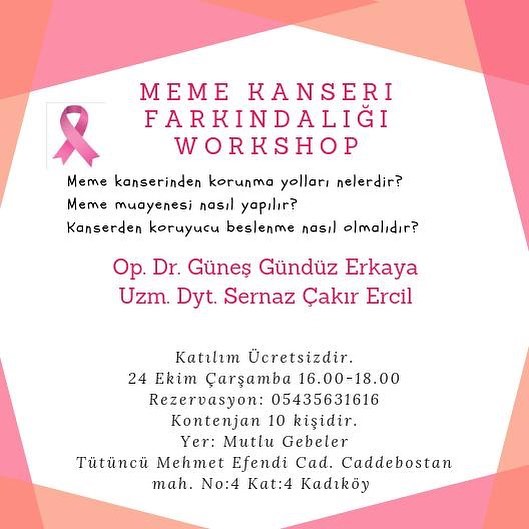 MEME KANSERI
FARKINDALIĞI
WORKSHOP

Meme kanserinden korunma yolları nelerdir?
Meme muayenesi nasıl yapılır?
Kanserden koruyucu beslenme nasıl olmalıdır?

Op. Dr. Güneş Gündüz Erkaya
Uzm. Dyt. Sernaz Çakır Ercil

Katılım Ücretsizdir.
24 Ekim Çarşamba 16.00-18.00
Rezervasyon: 05435631616
Kontenjan 10 kişidir.
Yer: Mutlu Gebeler
Tütüncü Mehmet Efendi Cad. Caddebostan mah. No:4 Kat:4 Kadıköy